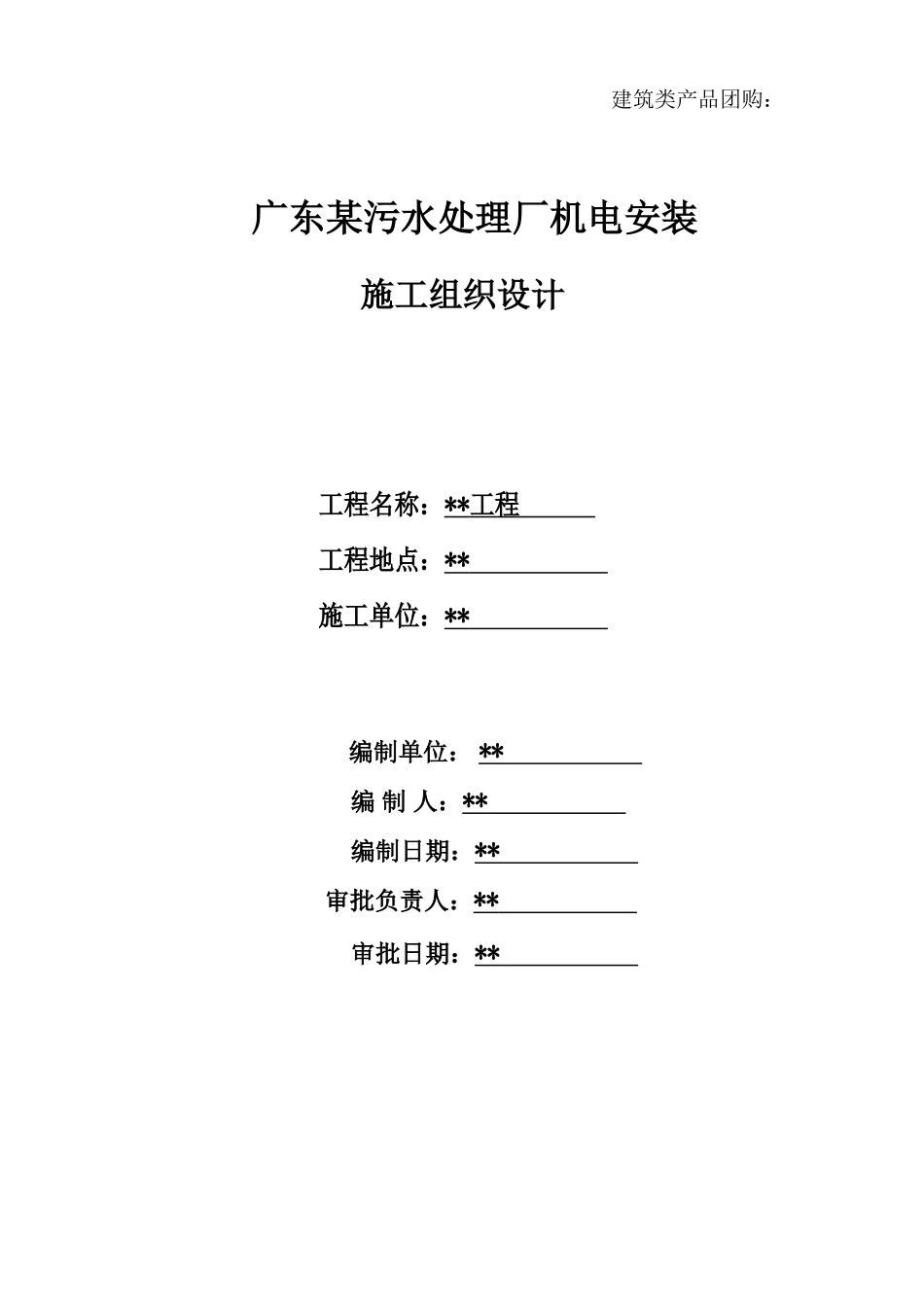 建筑类产品团购：

广东某污水处理厂机电安装

施工组织设计

工程名称：**工程

工程地点：**

施工单位：**

编制单位： **

编 制 人：**

编制日期：**

审批负责人：**

审批日期：**